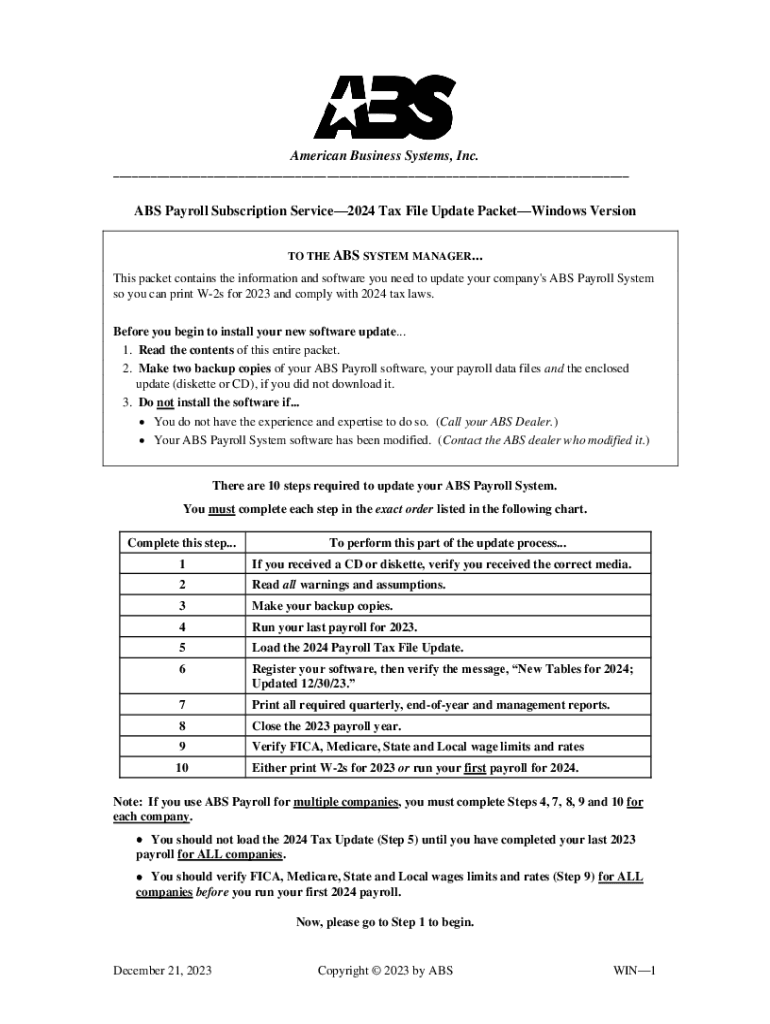 ABS

American Business Systems, Inc.

ABS Payroll Subscription Service—2024 Tax File Update Packet—Windows Version

TO THE ABS SYSTEM MANAGER...

This packet contains the information and software you need to update your company's ABS Payroll System so you can print W-2s for 2023 and comply with 2024 tax laws.

Before you begin to install your new software update...
1. Read the contents of this entire packet.
2. Make two backup copies of your ABS Payroll software, your payroll data files and the enclosed update (diskette or CD), if you did not download it.
3. Do not install the software if...
• You do not have the experience and expertise to do so. (Call your ABS Dealer.)
• Your ABS Payroll System software has been modified. (Contact the ABS dealer who modified it.)

There are 10 steps required to update your ABS Payroll System.

You must complete each step in the exact order listed in the following chart.

| Complete this step... | To perform this part of the update process... |
|---|---|
| 1 | If you received a CD or diskette, verify you received the correct media. |
| 2 | Read all warnings and assumptions. |
| 3 | Make your backup copies. |
| 4 | Run your last payroll for 2023. |
| 5 | Load the 2024 Payroll Tax File Update. |
| 6 | Register your software, then verify the message, "New Tables for 2024; Updated 12/30/23." |
| 7 | Print all required quarterly, end-of-year and management reports. |
| 8 | Close the 2023 payroll year. |
| 9 | Verify FICA, Medicare, State and Local wage limits and rates |
| 10 | Either print W-2s for 2023 or run your first payroll for 2024. |

Note: If you use ABS Payroll for multiple companies, you must complete Steps 4, 7, 8, 9 and 10 for each company.

• You should not load the 2024 Tax Update (Step 5) until you have completed your last 2023 payroll for ALL companies.

• You should verify FICA, Medicare, State and Local wages limits and rates (Step 9) for ALL companies before you run your first 2024 payroll.

Now, please go to Step 1 to begin.

December 21, 2023 Copyright © 2023 by ABS WIN—1